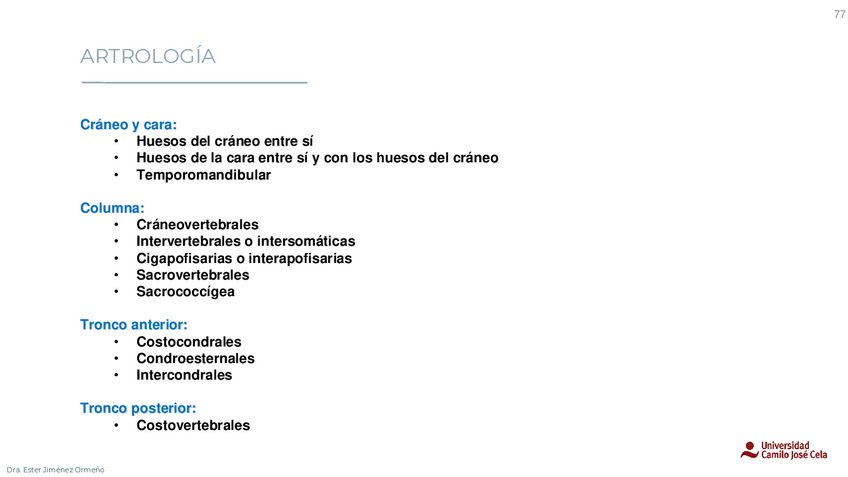 77

ARTROLOGÍA

Cráneo y cara:
• Huesos del cráneo entre sí
• Huesos de la cara entre sí y con los huesos del cráneo
• Temporomandibular

Columna:
• Cráneovertebrales
• Intervertebrales o intersomáticas
• Cigapofisarias o interapofisarias
• Sacrovertebrales
• Sacrococcígea

Tronco anterior:
• Costocondrales
• Condroesternales
• Intercondrales

Tronco posterior:
• Costovertebrales

Universidad Camilo José Cela

Dra. Ester Jiménez Ormeño